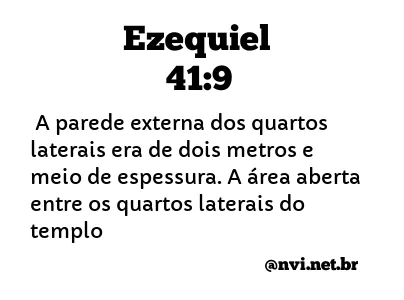 Ezequiel
41:9

A parede externa dos quartos laterais era de dois metros e meio de espessura. A área aberta entre os quartos laterais do templo

@nvi.net.br